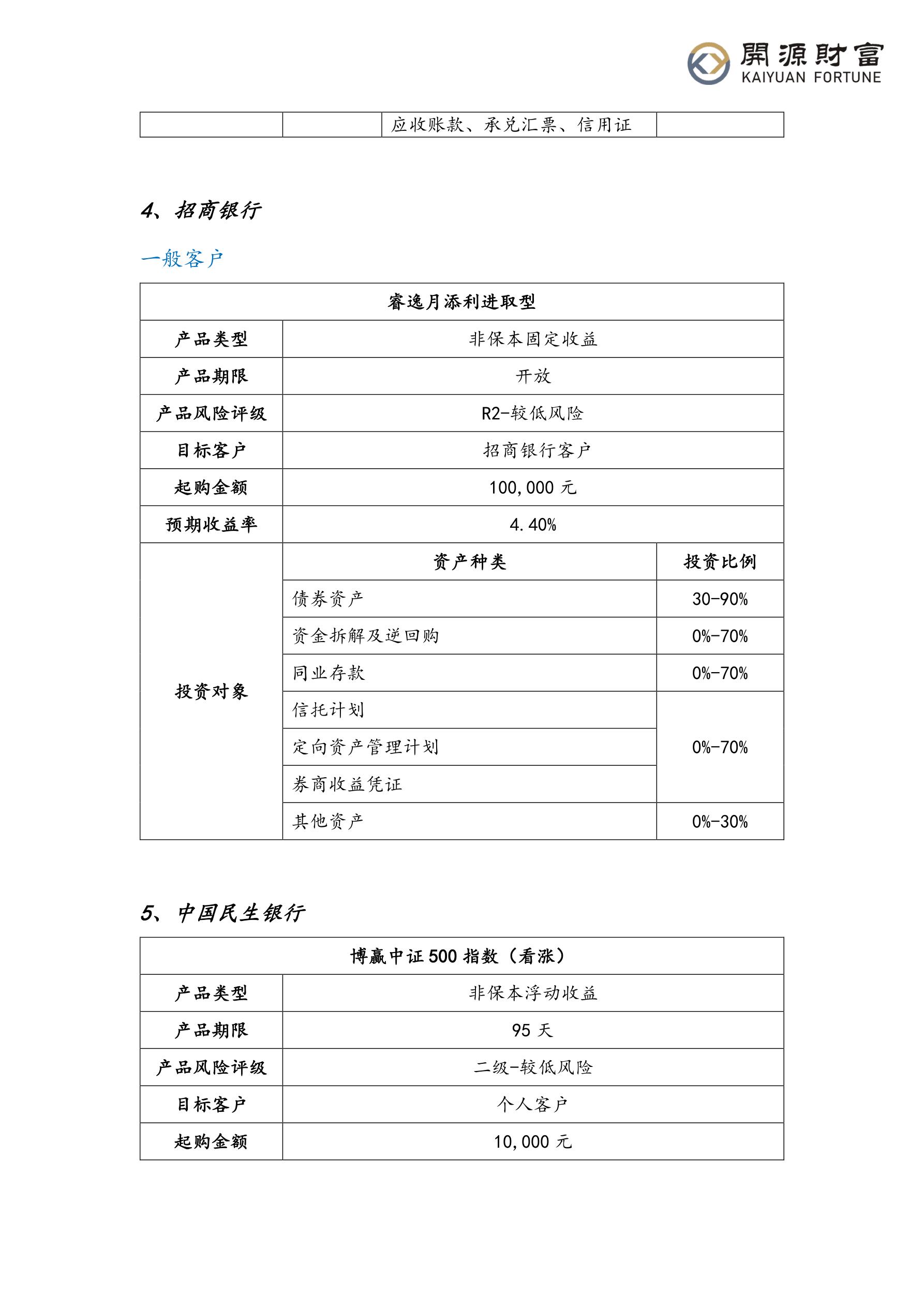 開源財富
KAIYUAN FORTUNE

|  |  | 应收账款、承兑汇票、信用证 |  |
|---|---|---|---|

4、招商银行

一般客户

| 睿逸月添利进取型 | | |
|---|---|---|
| 产品类型 | 非保本固定收益 | |
| 产品期限 | 开放 | |
| 产品风险评级 | R2-较低风险 | |
| 目标客户 | 招商银行客户 | |
| 起购金额 | 100,000 元 | |
| 预期收益率 | 4.40% | |
| 投资对象 | 资产种类 | 投资比例 |
| | 债券资产 | 30-90% |
| | 资金拆解及逆回购 | 0%-70% |
| | 同业存款 | 0%-70% |
| | 信托计划 | 0%-70% |
| | 定向资产管理计划 | |
| | 券商收益凭证 | |
| | 其他资产 | 0%-30% |

5、中国民生银行

| 博赢中证 500 指数（看涨） | |
|---|---|
| 产品类型 | 非保本浮动收益 |
| 产品期限 | 95 天 |
| 产品风险评级 | 二级-较低风险 |
| 目标客户 | 个人客户 |
| 起购金额 | 10,000 元 |